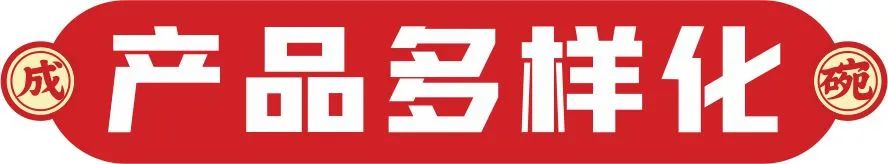 成 产品多样化 碗